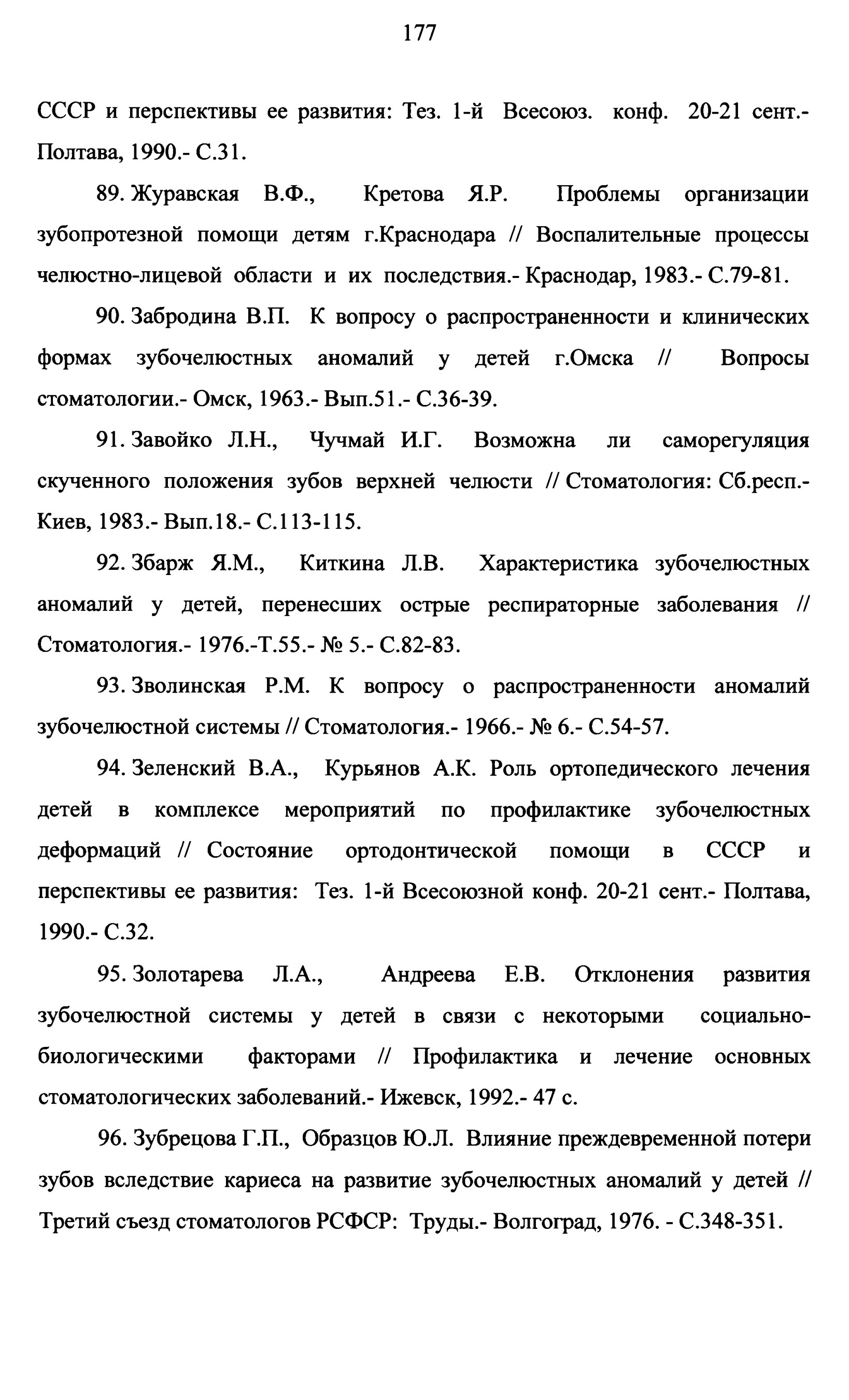 177

СССР и перспективы ее развития: Тез. 1-й Всесоюз. конф. 20-21 сент.- Полтава, 1990.- С.31.

89. Журавская В.Ф., Кретова Я.Р. Проблемы организации зубопротезной помощи детям г.Краснодара // Воспалительные процессы челюстно-лицевой области и их последствия.- Краснодар, 1983.- С.79-81.

90. Забродина В.П. К вопросу о распространенности и клинических формах зубочелюстных аномалий у детей г.Омска // Вопросы стоматологии.- Омск, 1963.- Вып.51.- С.36-39.

91. Завойко Л.Н., Чучмай И.Г. Возможна ли саморегуляция скученного положения зубов верхней челюсти // Стоматология: Сб.респ.- Киев, 1983.- Вып.18.- С.113-115.

92. Збарж Я.М., Киткина Л.В. Характеристика зубочелюстных аномалий у детей, перенесших острые респираторные заболевания // Стоматология.- 1976.-Т.55.- № 5.- С.82-83.

93. Зволинская Р.М. К вопросу о распространенности аномалий зубочелюстной системы // Стоматология.- 1966.- № 6.- С.54-57.

94. Зеленский В.А., Курьянов А.К. Роль ортопедического лечения детей в комплексе мероприятий по профилактике зубочелюстных деформаций // Состояние ортодонтической помощи в СССР и перспективы ее развития: Тез. 1-й Всесоюзной конф. 20-21 сент.- Полтава, 1990.- С.32.

95. Золотарева Л.А., Андреева Е.В. Отклонения развития зубочелюстной системы у детей в связи с некоторыми социально-биологическими факторами // Профилактика и лечение основных стоматологических заболеваний.- Ижевск, 1992.- 47 с.

96. Зубрецова Г.П., Образцов Ю.Л. Влияние преждевременной потери зубов вследствие кариеса на развитие зубочелюстных аномалий у детей // Третий съезд стоматологов РСФСР: Труды.- Волгоград, 1976. - С.348-351.